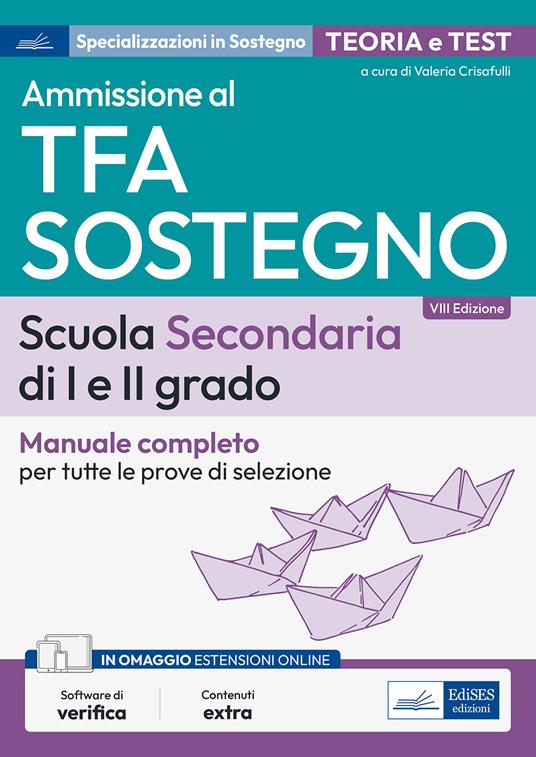 Specializzazioni in Sostegno
TEORIA e TEST
a cura di Valeria Crisafulli

Ammissione al
TFA
SOSTEGNO

VIII Edizione

Scuola Secondaria
di I e II grado

Manuale completo
per tutte le prove di selezione

IN OMAGGIO ESTENSIONI ONLINE

Software di verifica

Contenuti extra

EdiSES edizioni